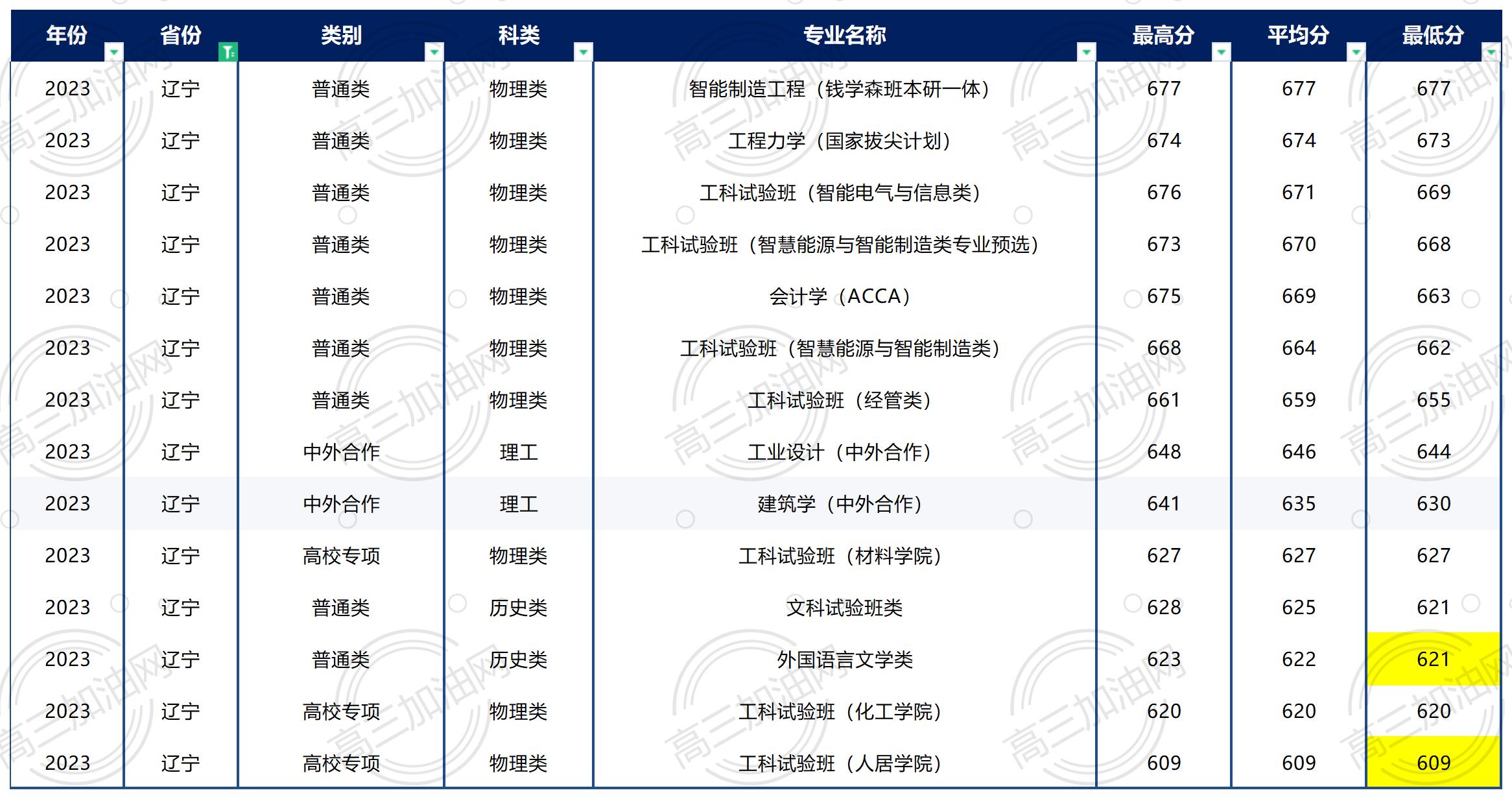 | 年份 | 省份 | 类别 | 科类 | 专业名称 | 最高分 | 平均分 | 最低分 |
|---|---|---|---|---|---|---|---|
| 2023 | 辽宁 | 普通类 | 物理类 | 智能制造工程（钱学森班本研一体） | 677 | 677 | 677 |
| 2023 | 辽宁 | 普通类 | 物理类 | 工程力学（国家拔尖计划） | 674 | 674 | 673 |
| 2023 | 辽宁 | 普通类 | 物理类 | 工科试验班（智能电气与信息类） | 676 | 671 | 669 |
| 2023 | 辽宁 | 普通类 | 物理类 | 工科试验班（智慧能源与智能制造类专业预选） | 673 | 670 | 668 |
| 2023 | 辽宁 | 普通类 | 物理类 | 会计学（ACCA） | 675 | 669 | 663 |
| 2023 | 辽宁 | 普通类 | 物理类 | 工科试验班（智慧能源与智能制造类） | 668 | 664 | 662 |
| 2023 | 辽宁 | 普通类 | 物理类 | 工科试验班（经管类） | 661 | 659 | 655 |
| 2023 | 辽宁 | 中外合作 | 理工 | 工业设计（中外合作） | 648 | 646 | 644 |
| 2023 | 辽宁 | 中外合作 | 理工 | 建筑学（中外合作） | 641 | 635 | 630 |
| 2023 | 辽宁 | 高校专项 | 物理类 | 工科试验班（材料学院） | 627 | 627 | 627 |
| 2023 | 辽宁 | 普通类 | 历史类 | 文科试验班类 | 628 | 625 | 621 |
| 2023 | 辽宁 | 普通类 | 历史类 | 外国语言文学类 | 623 | 622 | 621 |
| 2023 | 辽宁 | 高校专项 | 物理类 | 工科试验班（化工学院） | 620 | 620 | 620 |
| 2023 | 辽宁 | 高校专项 | 物理类 | 工科试验班（人居学院） | 609 | 609 | 609 |

高三加油网